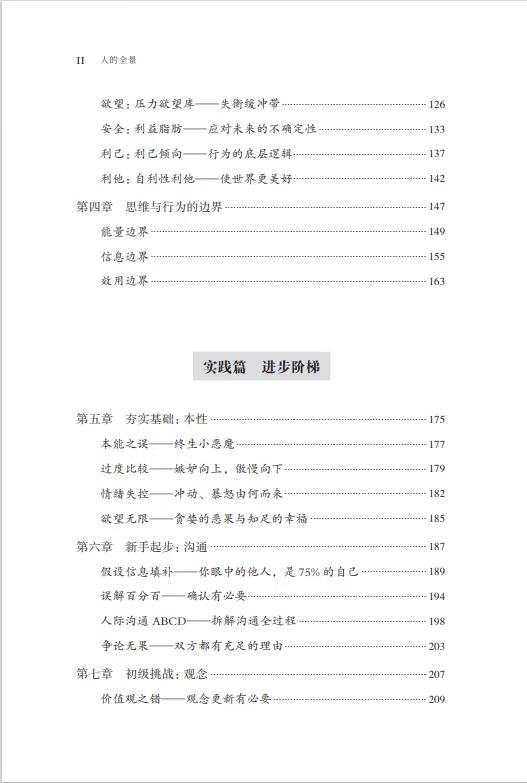 II 人的全景

欲望：压力欲望库——失衡缓冲带 126
安全：利益脂肪——应对未来的不确定性 133
利己：利己倾向——行为的底层逻辑 137
利他：自利性利他——使世界更美好 142

第四章 思维与行为的边界 147
能量边界 149
信息边界 155
效用边界 163

实践篇 进步阶梯

第五章 夯实基础：本性 175
本能之误——终生小恶魔 177
过度比较——嫉妒向上，傲慢向下 179
情绪失控——冲动、暴怒由何而来 182
欲望无限——贪婪的恶果与知足的幸福 185

第六章 新手起步：沟通 187
假设信息填补——你眼中的他人，是 75% 的自己 189
误解百分百——确认有必要 194
人际沟通 ABCD——拆解沟通全过程 198
争论无果——双方都有充足的理由 203

第七章 初级挑战：观念 207
价值观之错——观念更新有必要 209